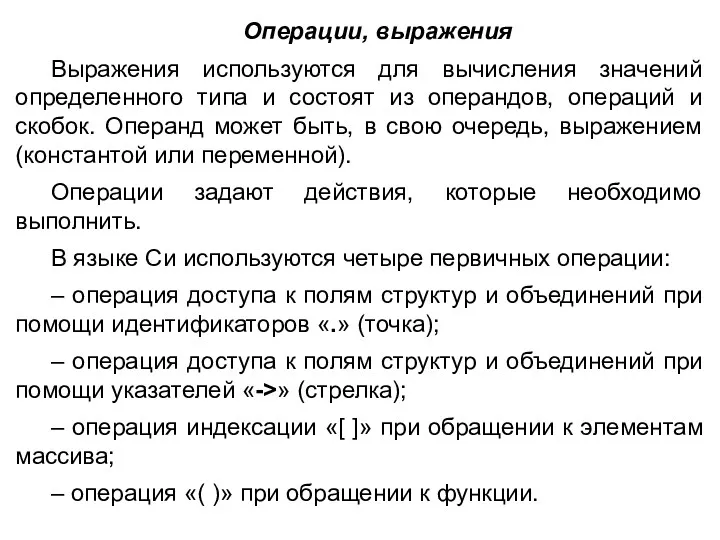 Операции, выражения

Выражения используются для вычисления значений определенного типа и состоят из операндов, операций и скобок. Операнд может быть, в свою очередь, выражением (константой или переменной).

Операции задают действия, которые необходимо выполнить.

В языке Си используются четыре первичных операции:

– операция доступа к полям структур и объединений при помощи идентификаторов «.» (точка);

– операция доступа к полям структур и объединений при помощи указателей «->» (стрелка);

– операция индексации «[ ]» при обращении к элементам массива;

– операция «( )» при обращении к функции.